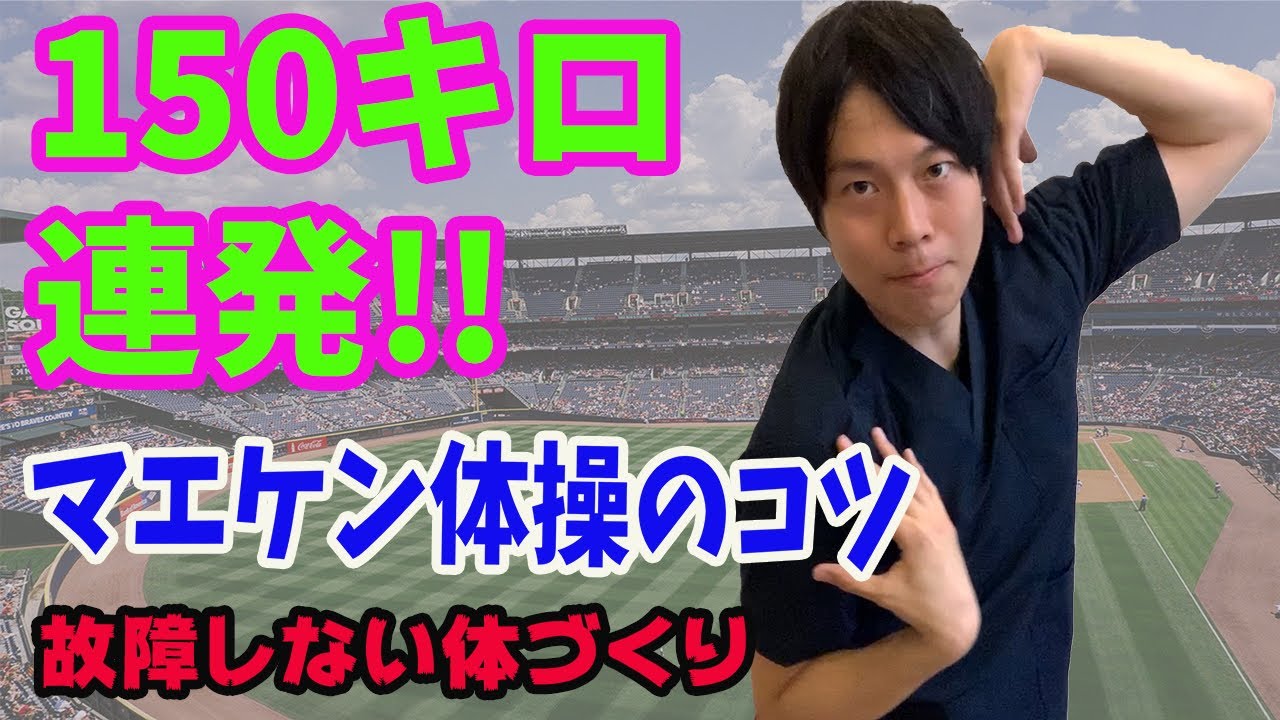 150キロ
連発!!

マエケン体操のコツ

故障しない体づくり